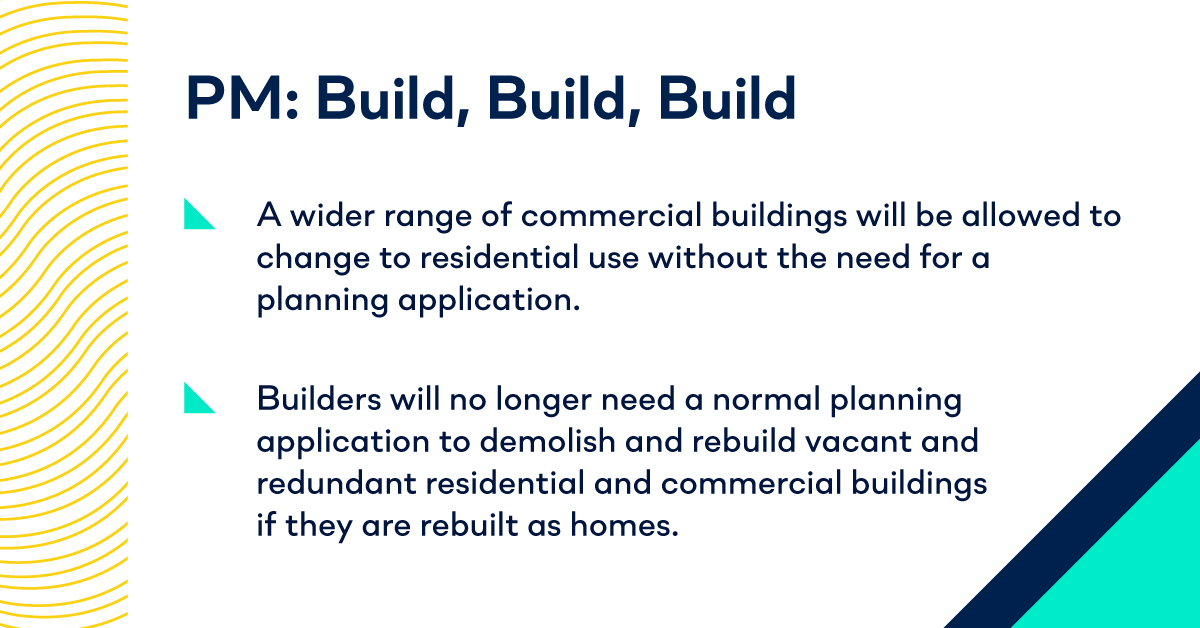 PM: Build, Build, Build

A wider range of commercial buildings will be allowed to change to residential use without the need for a planning application.

Builders will no longer need a normal planning application to demolish and rebuild vacant and redundant residential and commercial buildings if they are rebuilt as homes.